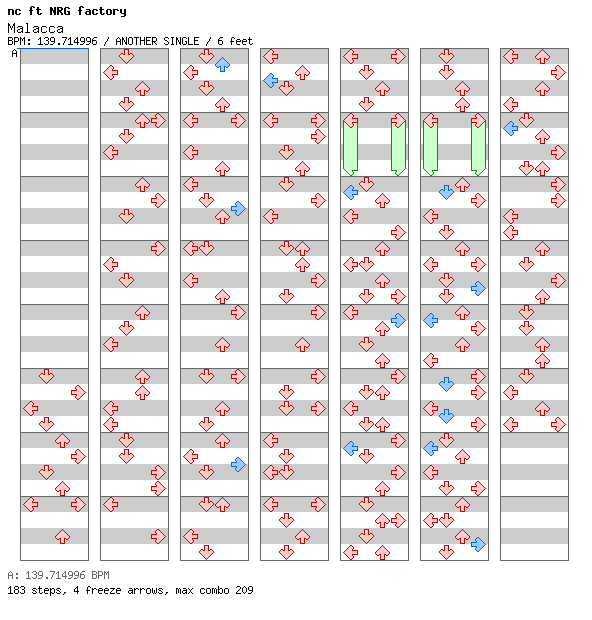 nc ft NRG factory
Malacca
BPM: 139.714996 / ANOTHER SINGLE / 6 feet
A

A: 139.714996 BPM
183 steps, 4 freeze arrows, max combo 209